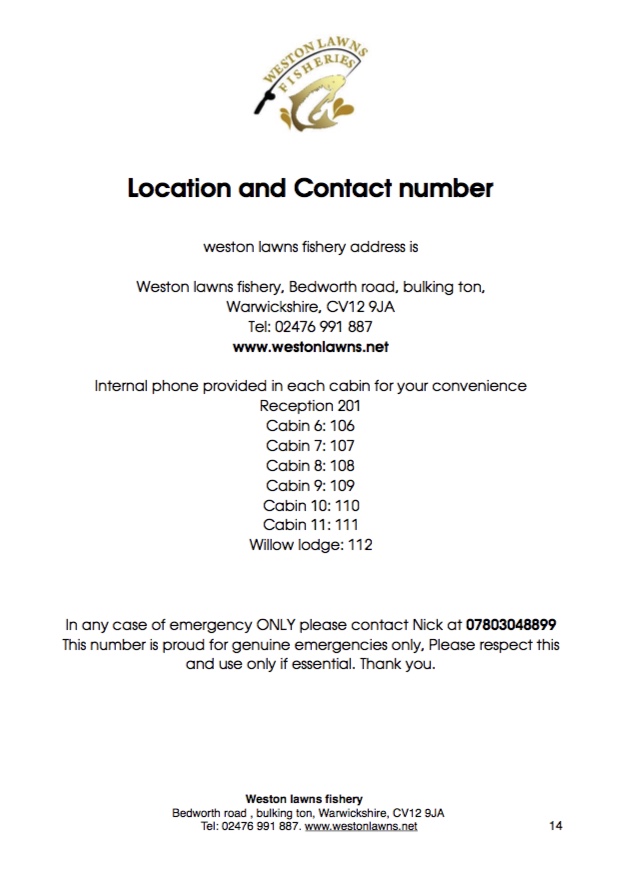 WESTON LAWNS FISHERIES

Location and Contact number

weston lawns fishery address is

Weston lawns fishery, Bedworth road, bulking ton, Warwickshire, CV12 9JA
Tel: 02476 991 887
www.westonlawns.net

Internal phone provided in each cabin for your convenience
Reception 201
Cabin 6: 106
Cabin 7: 107
Cabin 8: 108
Cabin 9: 109
Cabin 10: 110
Cabin 11: 111
Willow lodge: 112

In any case of emergency ONLY please contact Nick at 07803048899
This number is proud for genuine emergencies only, Please respect this and use only if essential. Thank you.

Weston lawns fishery
Bedworth road , bulking ton, Warwickshire, CV12 9JA
Tel: 02476 991 887. www.westonlawns.net

14